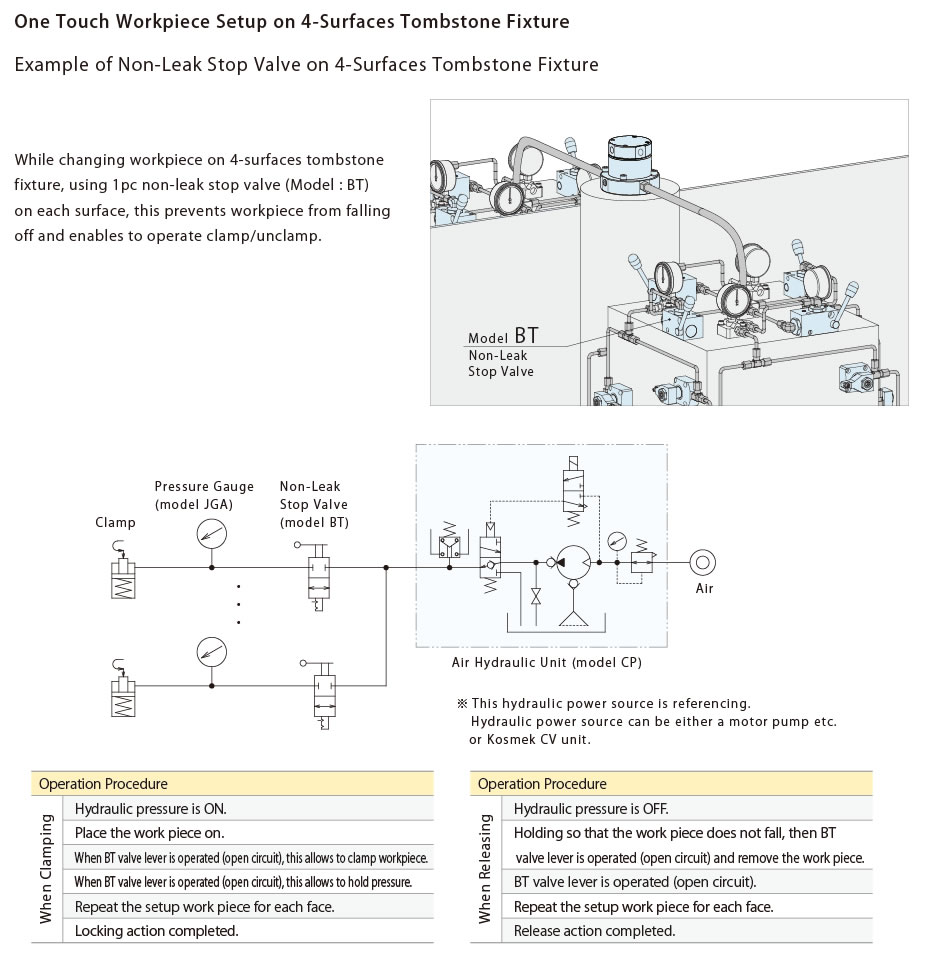 One Touch Workpiece Setup on 4-Surfaces Tombstone Fixture

Example of Non-Leak Stop Valve on 4-Surfaces Tombstone Fixture

While changing workpiece on 4-surfaces tombstone fixture, using 1pc non-leak stop valve (Model : BT) on each surface, this prevents workpiece from falling off and enables to operate clamp/unclamp.

Model BT
Non-Leak
Stop Valve

Clamp

Pressure Gauge
(model JGA)

Non-Leak
Stop Valve
(model BT)

Air

Air Hydraulic Unit (model CP)

※ This hydraulic power source is referencing.
Hydraulic power source can be either a motor pump etc. or Kosmek CV unit.

| Operation Procedure | |
|---|---|
| When Clamping | Hydraulic pressure is ON. |
| | Place the work piece on. |
| | When BT valve lever is operated (open circuit), this allows to clamp workpiece. |
| | When BT valve lever is operated (open circuit), this allows to hold pressure. |
| | Repeat the setup work piece for each face. |
| | Locking action completed. |

| Operation Procedure | |
|---|---|
| When Releasing | Hydraulic pressure is OFF. |
| | Holding so that the work piece does not fall, then BT valve lever is operated (open circuit) and remove the work piece. |
| | BT valve lever is operated (open circuit). |
| | Repeat the setup work piece for each face. |
| | Release action completed. |